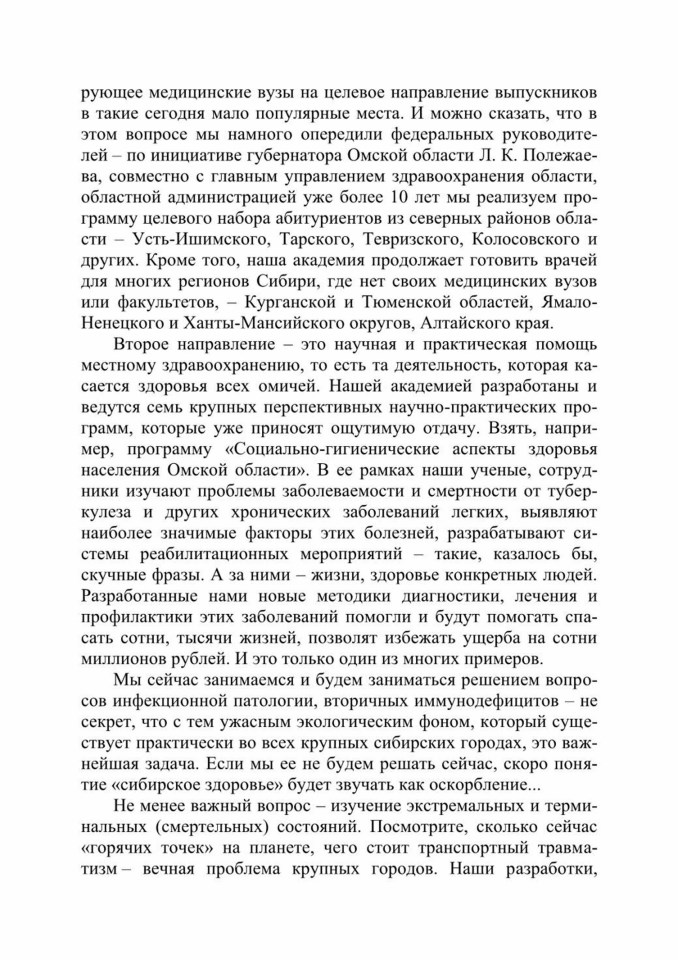 рующее медицинские вузы на целевое направление выпускников в такие сегодня мало популярные места. И можно сказать, что в этом вопросе мы намного опередили федеральных руководителей – по инициативе губернатора Омской области Л. К. Полежаева, совместно с главным управлением здравоохранения области, областной администрацией уже более 10 лет мы реализуем программу целевого набора абитуриентов из северных районов области – Усть-Ишимского, Тарского, Тевризского, Колосовского и других. Кроме того, наша академия продолжает готовить врачей для многих регионов Сибири, где нет своих медицинских вузов или факультетов, – Курганской и Тюменской областей, Ямало-Ненецкого и Ханты-Мансийского округов, Алтайского края.

Второе направление – это научная и практическая помощь местному здравоохранению, то есть та деятельность, которая касается здоровья всех омичей. Нашей академией разработаны и ведутся семь крупных перспективных научно-практических программ, которые уже приносят ощутимую отдачу. Взять, например, программу «Социально-гигиенические аспекты здоровья населения Омской области». В ее рамках наши ученые, сотрудники изучают проблемы заболеваемости и смертности от туберкулеза и других хронических заболеваний легких, выявляют наиболее значимые факторы этих болезней, разрабатывают системы реабилитационных мероприятий – такие, казалось бы, скучные фразы. А за ними – жизни, здоровье конкретных людей. Разработанные нами новые методики диагностики, лечения и профилактики этих заболеваний помогли и будут помогать спасать сотни, тысячи жизней, позволят избежать ущерба на сотни миллионов рублей. И это только один из многих примеров.

Мы сейчас занимаемся и будем заниматься решением вопросов инфекционной патологии, вторичных иммунодефицитов – не секрет, что с тем ужасным экологическим фоном, который существует практически во всех крупных сибирских городах, это важнейшая задача. Если мы ее не будем решать сейчас, скоро понятие «сибирское здоровье» будет звучать как оскорбление...

Не менее важный вопрос – изучение экстремальных и терминальных (смертельных) состояний. Посмотрите, сколько сейчас «горячих точек» на планете, чего стоит транспортный травматизм – вечная проблема крупных городов. Наши разработки,